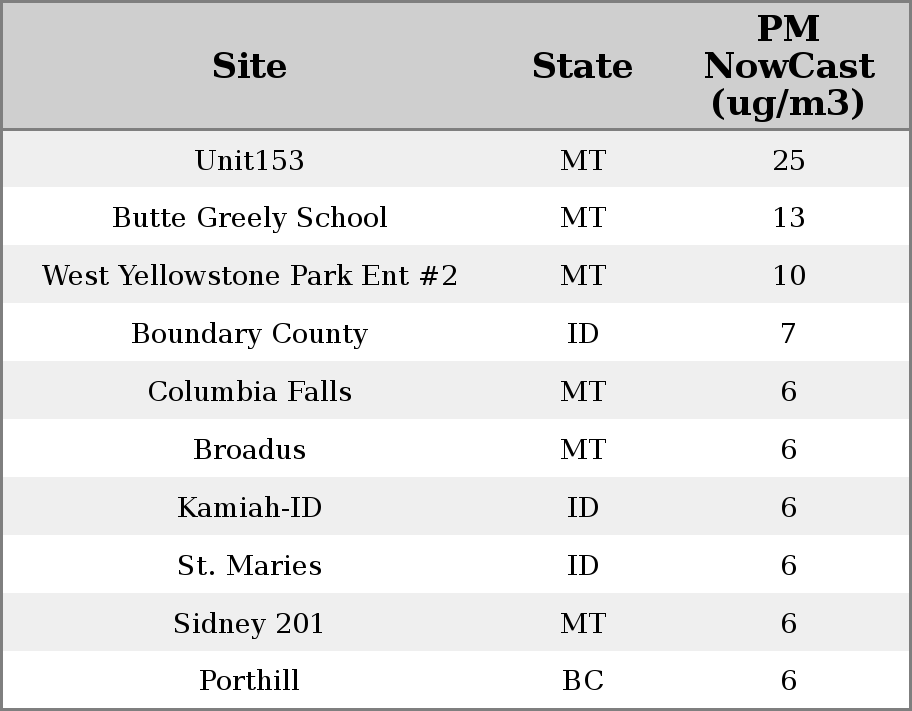 | Site | State | PM NowCast (ug/m3) |
|---|---|---|
| Unit153 | MT | 25 |
| Butte Greely School | MT | 13 |
| West Yellowstone Park Ent #2 | MT | 10 |
| Boundary County | ID | 7 |
| Columbia Falls | MT | 6 |
| Broadus | MT | 6 |
| Kamiah-ID | ID | 6 |
| St. Maries | ID | 6 |
| Sidney 201 | MT | 6 |
| Porthill | BC | 6 |